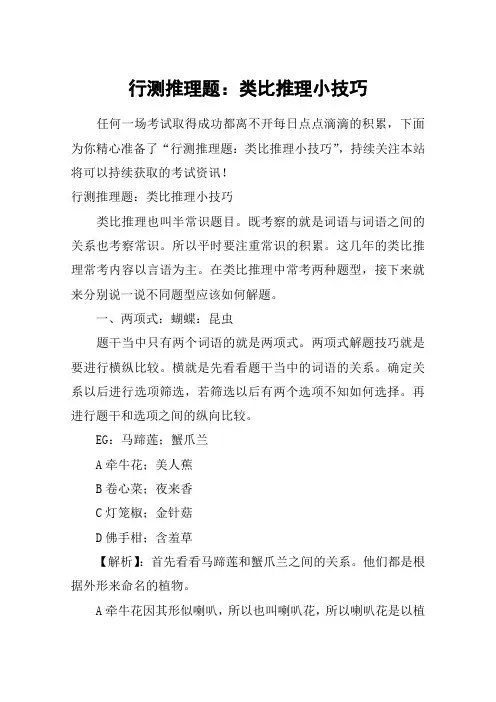 行测推理题：类比推理小技巧

任何一场考试取得成功都离不开每日点点滴滴的积累，下面为你精心准备了“行测推理题：类比推理小技巧”，持续关注本站将可以持续获取的考试资讯！

行测推理题：类比推理小技巧

类比推理也叫半常识题目。既考察的就是词语与词语之间的关系也考察常识。所以平时要注重常识的积累。这几年的类比推理常考内容以言语为主。在类比推理中常考两种题型，接下来就来分别说一说不同题型应该如何解题。

一、两项式：蝴蝶：昆虫

题干当中只有两个词语的就是两项式。两项式解题技巧就是要进行横纵比较。横就是先看看题干当中的词语的关系。确定关系以后进行选项筛选，若筛选以后有两个选项不知如何选择。再进行题干和选项之间的纵向比较。

EG：马蹄莲：蟹爪兰

A 牵牛花：美人蕉

B 卷心菜：夜来香

C 灯笼椒：金针菇

D 佛手柑：含羞草

【解析】：首先看看马蹄莲和蟹爪兰之间的关系。他们都是根据外形来命名的植物。

A 牵牛花因其形似喇叭，所以也叫喇叭花，所以喇叭花是以植